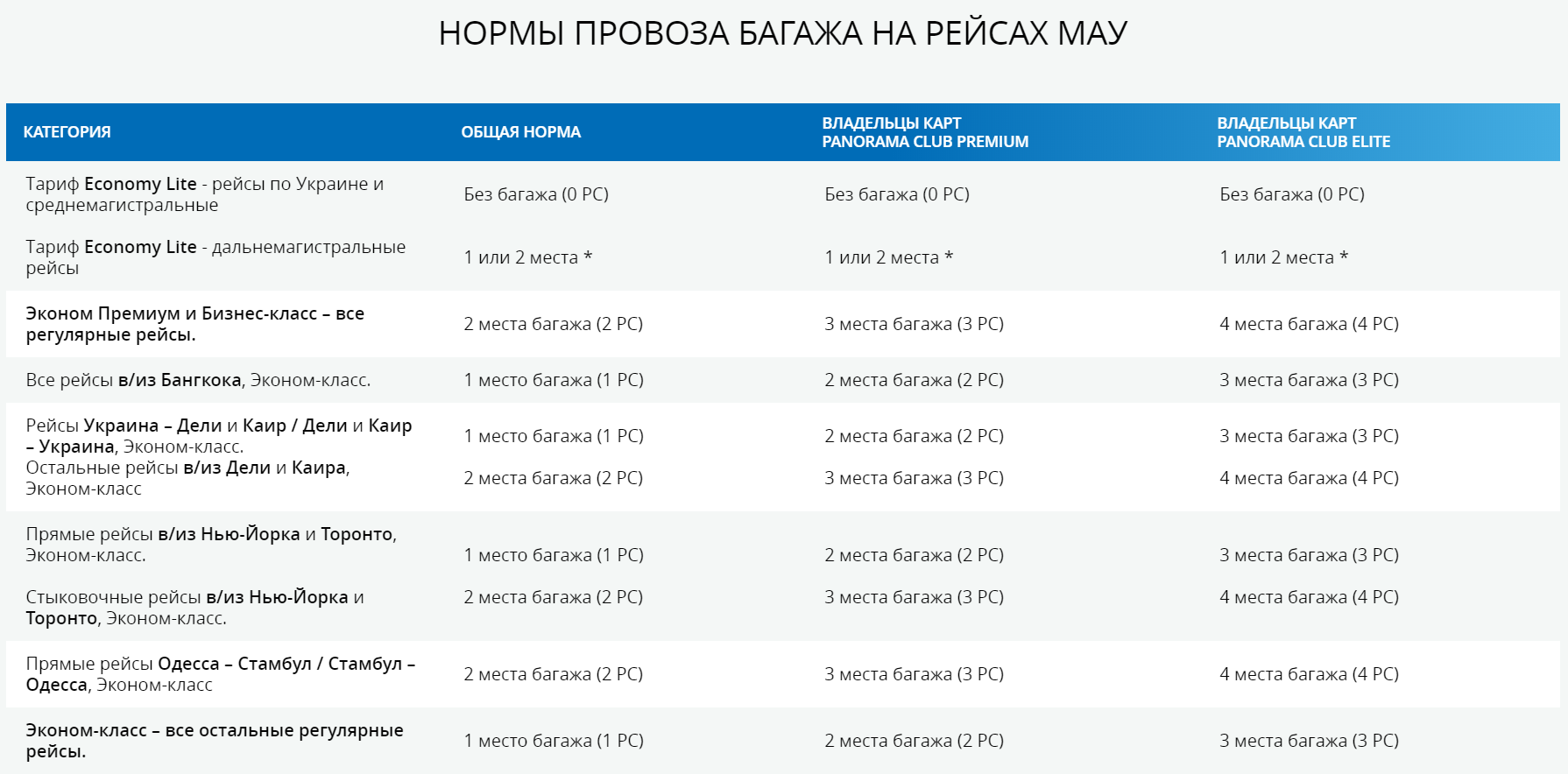 НОРМЫ ПРОВОЗА БАГАЖА НА РЕЙСАХ МАУ

| КАТЕГОРИЯ | ОБЩАЯ НОРМА | ВЛАДЕЛЬЦЫ КАРТ PANORAMA CLUB PREMIUM | ВЛАДЕЛЬЦЫ КАРТ PANORAMA CLUB ELITE |
|---|---|---|---|
| Тариф Economy Lite - рейсы по Украине и среднемагистральные | Без багажа (0 PC) | Без багажа (0 PC) | Без багажа (0 PC) |
| Тариф Economy Lite - дальнемагистральные рейсы | 1 или 2 места * | 1 или 2 места * | 1 или 2 места * |
| Эконом Премиум и Бизнес-класс – все регулярные рейсы. | 2 места багажа (2 PC) | 3 места багажа (3 PC) | 4 места багажа (4 PC) |
| Все рейсы в/из Бангкока, Эконом-класс. | 1 место багажа (1 PC) | 2 места багажа (2 PC) | 3 места багажа (3 PC) |
| Рейсы Украина – Дели и Каир / Дели и Каир – Украина, Эконом-класс. | 1 место багажа (1 PC) | 2 места багажа (2 PC) | 3 места багажа (3 PC) |
| Остальные рейсы в/из Дели и Каира, Эконом-класс | 2 места багажа (2 PC) | 3 места багажа (3 PC) | 4 места багажа (4 PC) |
| Прямые рейсы в/из Нью-Йорка и Торонто, Эконом-класс. | 1 место багажа (1 PC) | 2 места багажа (2 PC) | 3 места багажа (3 PC) |
| Стыковочные рейсы в/из Нью-Йорка и Торонто, Эконом-класс. | 2 места багажа (2 PC) | 3 места багажа (3 PC) | 4 места багажа (4 PC) |
| Прямые рейсы Одесса – Стамбул / Стамбул – Одесса, Эконом-класс | 2 места багажа (2 PC) | 3 места багажа (3 PC) | 4 места багажа (4 PC) |
| Эконом-класс – все остальные регулярные рейсы. | 1 место багажа (1 PC) | 2 места багажа (2 PC) | 3 места багажа (3 PC) |